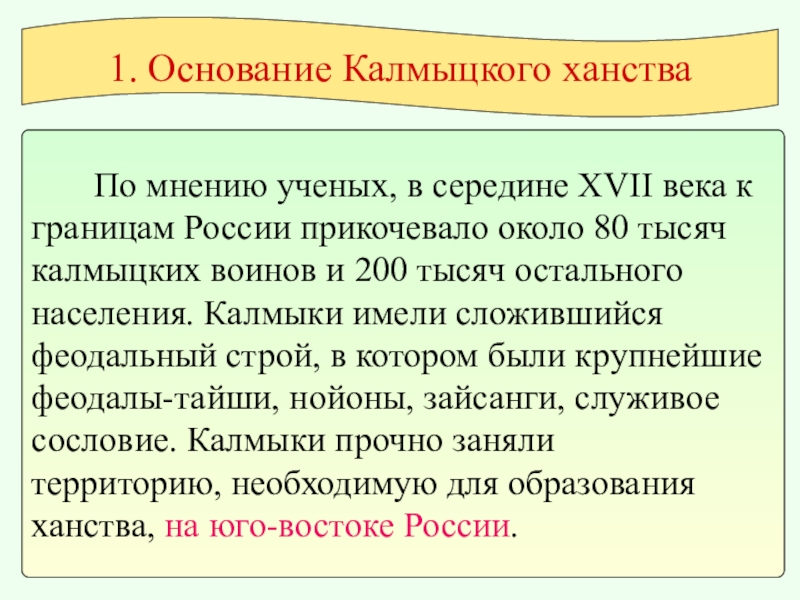 1. Основание Калмыцкого ханства

По мнению ученых, в середине XVII века к границам России прикочевало около 80 тысяч калмыцких воинов и 200 тысяч остального населения. Калмыки имели сложившийся феодальный строй, в котором были крупнейшие феодалы-тайши, нойоны, зайсанги, служивое сословие. Калмыки прочно заняли территорию, необходимую для образования ханства, на юго-востоке России.